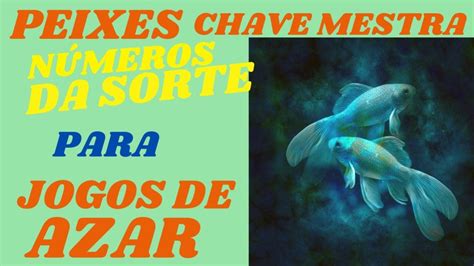 PEIXES CHAVE MESTRA

NÚMEROS DA SORTE

PARA

JOGOS DE AZAR